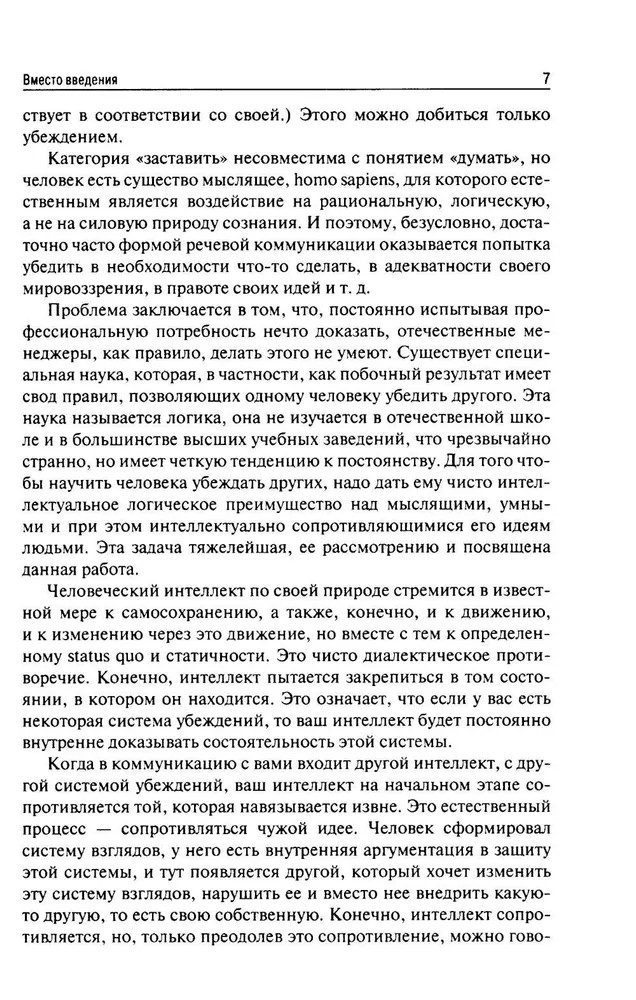 Вместо введения

7

ствует в соответствии со своей.) Этого можно добиться только убеждением.

Категория «заставить» несовместима с понятием «думать», но человек есть существо мыслящее, homo sapiens, для которого естественным является воздействие на рациональную, логическую, а не на силовую природу сознания. И поэтому, безусловно, достаточно часто формой речевой коммуникации оказывается попытка убедить в необходимости что-то сделать, в адекватности своего мировоззрения, в правоте своих идей и т. д.

Проблема заключается в том, что, постоянно испытывая профессиональную потребность нечто доказать, отечественные менеджеры, как правило, делать этого не умеют. Существует специальная наука, которая, в частности, как побочный результат имеет свод правил, позволяющих одному человеку убедить другого. Эта наука называется логика, она не изучается в отечественной школе и в большинстве высших учебных заведений, что чрезвычайно странно, но имеет четкую тенденцию к постоянству. Для того чтобы научить человека убеждать других, надо дать ему чисто интеллектуальное логическое преимущество над мыслящими, умными и при этом интеллектуально сопротивляющимися его идеям людьми. Эта задача тяжелейшая, ее рассмотрению и посвящена данная работа.

Человеческий интеллект по своей природе стремится в известной мере к самосохранению, а также, конечно, и к движению, и к изменению через это движение, но вместе с тем к определенному status quo и статичности. Это чисто диалектическое противоречие. Конечно, интеллект пытается закрепиться в том состоянии, в котором он находится. Это означает, что если у вас есть некоторая система убеждений, то ваш интеллект будет постоянно внутренне доказывать состоятельность этой системы.

Когда в коммуникацию с вами входит другой интеллект, с другой системой убеждений, ваш интеллект на начальном этапе сопротивляется той, которая навязывается извне. Это естественный процесс — сопротивляться чужой идее. Человек сформировал систему взглядов, у него есть внутренняя аргументация в защиту этой системы, и тут появляется другой, который хочет изменить эту систему взглядов, нарушить ее и вместо нее внедрить какую-то другую, то есть свою собственную. Конечно, интеллект сопротивляется, но, только преодолев это сопротивление, можно гово-